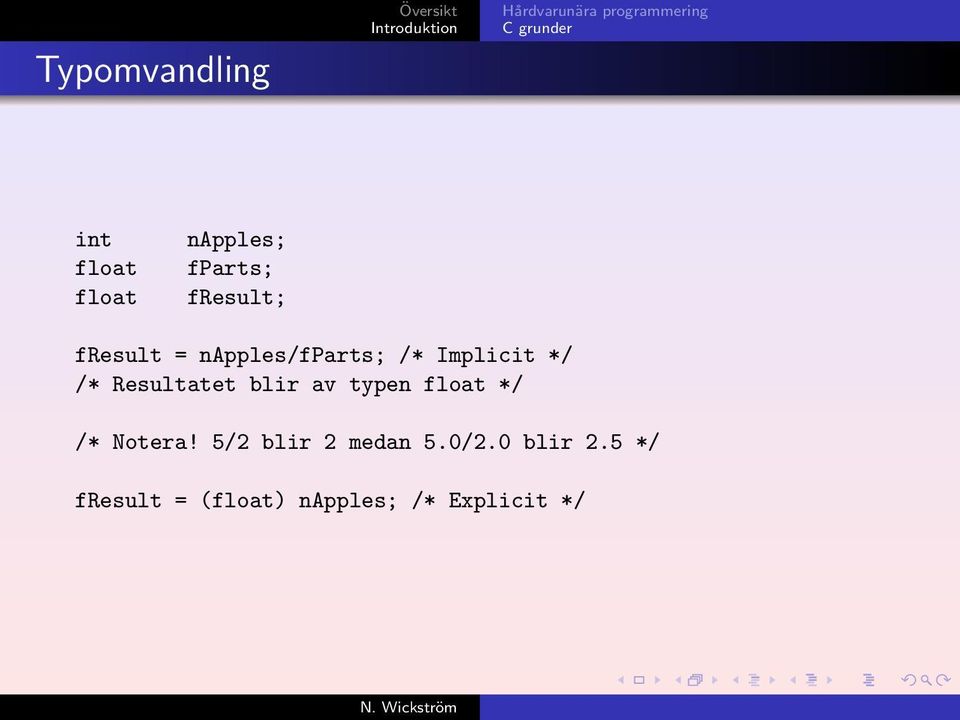 Översikt
Introduktion

Hårdvarunära programmering
C grunder

Typomvandling

int nApples;
float fParts;
float fResult;

fResult = nApples/fParts; /* Implicit */
/* Resultatet blir av typen float */

/* Notera! 5/2 blir 2 medan 5.0/2.0 blir 2.5 */

fResult = (float) nApples; /* Explicit */

N. Wickström